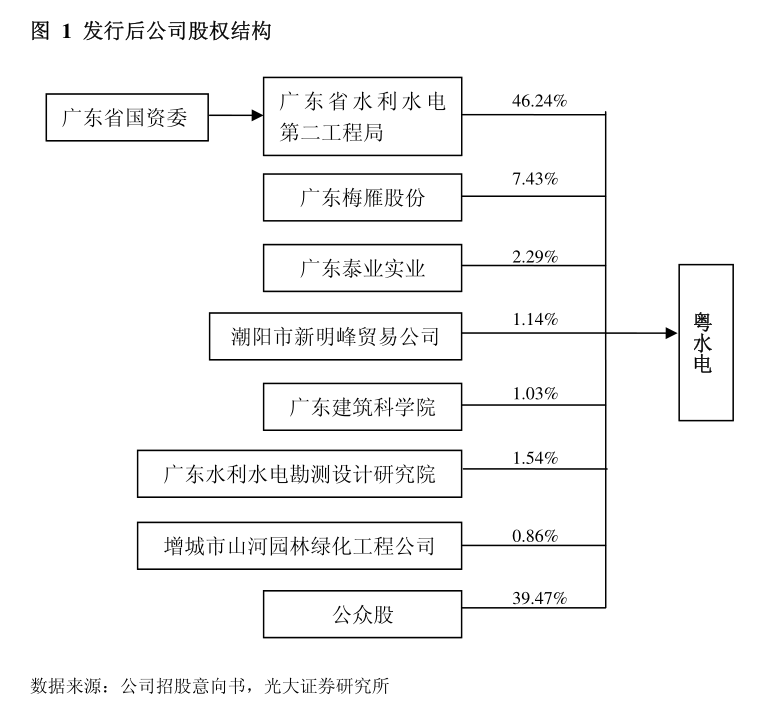 图 1 发行后公司股权结构

广东省国资委

广东省水利水电第二工程局

46.24%

广东梅雁股份

7.43%

广东泰业实业

2.29%

潮阳市新明峰贸易公司

1.14%

广东建筑科学院

1.03%

广东水利水电勘测设计研究院

1.54%

增城市山河园林绿化工程公司

0.86%

公众股

39.47%

粤水电

数据来源：公司招股意向书，光大证券研究所